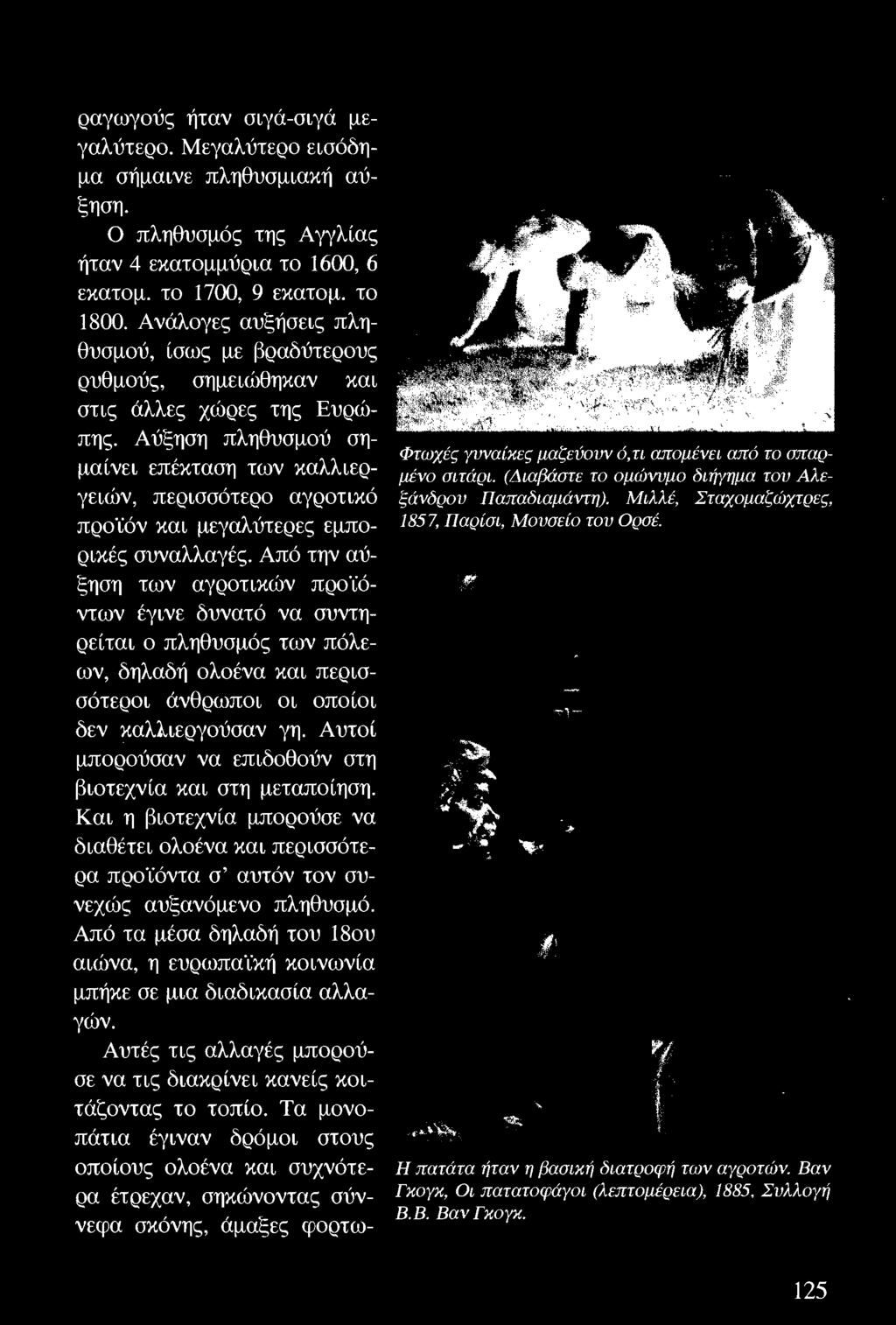 ραγωγούς ήταν σιγά-σιγά μεγαλύτερο. Μεγαλύτερο εισόδημα σήμαινε πληθυσμιακή αύξηση.

Ο πληθυσμός της Αγγλίας ήταν 4 εκατομμύρια το 1600, 6 εκατομ. το 1700, 9 εκατομ. το 1800. Ανάλογες αυξήσεις πληθυσμού, ίσως με βραδύτερους ρυθμούς, σημειώθηκαν και στις άλλες χώρες της Ευρώπης. Αύξηση πληθυσμού σημαίνει επέκταση των καλλιεργειών, περισσότερο αγροτικό προϊόν και μεγαλύτερες εμπορικές συναλλαγές. Από την αύξηση των αγροτικών προϊόντων έγινε δυνατό να συντηρείται ο πληθυσμός των πόλεων, δηλαδή ολοένα και περισσότεροι άνθρωποι οι οποίοι δεν καλλιεργούσαν γη. Αυτοί μπορούσαν να επιδοθούν στη βιοτεχνία και στη μεταποίηση. Και η βιοτεχνία μπορούσε να διαθέτει ολοένα και περισσότερα προϊόντα σ' αυτόν τον συνεχώς αυξανόμενο πληθυσμό. Από τα μέσα δηλαδή του 18ου αιώνα, η ευρωπαϊκή κοινωνία μπήκε σε μια διαδικασία αλλαγών.

Αυτές τις αλλαγές μπορούσε να τις διακρίνει κανείς κοιτάζοντας το τοπίο. Τα μονοπάτια έγιναν δρόμοι στους οποίους ολοένα και συχνότερα έτρεχαν, σηκώνοντας σύννεφα σκόνης, άμαξες φορτω-

Φτωχές γυναίκες μαζεύουν ό,τι απομένει από το σπαρμένο σιτάρι. (Διαβάστε το ομώνυμο διήγημα του Αλεξάνδρου Παπαδιαμάντη). Μιλλέ, Σταχομαζώχτρες, 1857, Παρίσι, Μουσείο του Ορσέ.

Η πατάτα ήταν η βασική διατροφή των αγροτών. Βαν Γκογκ, Οι πατατοφάγοι (λεπτομέρεια), 1885, Συλλογή Β.Β. Βαν Γκογκ.

125